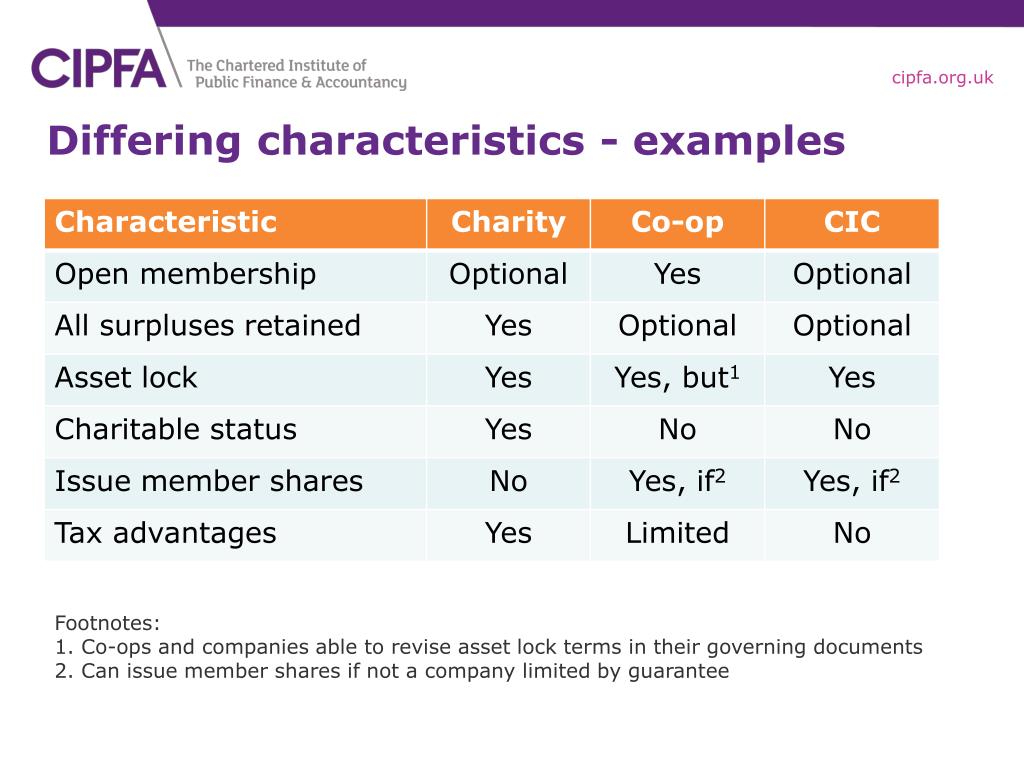 CIPFA The Chartered Institute of Public Finance & Accountancy

cipfa.org.uk

Differing characteristics - examples

| Characteristic | Charity | Co-op | CIC |
|---|---|---|---|
| Open membership | Optional | Yes | Optional |
| All surpluses retained | Yes | Optional | Optional |
| Asset lock | Yes | Yes, but$^1$ | Yes |
| Charitable status | Yes | No | No |
| Issue member shares | No | Yes, if$^2$ | Yes, if$^2$ |
| Tax advantages | Yes | Limited | No |

Footnotes:
1. Co-ops and companies able to revise asset lock terms in their governing documents
2. Can issue member shares if not a company limited by guarantee